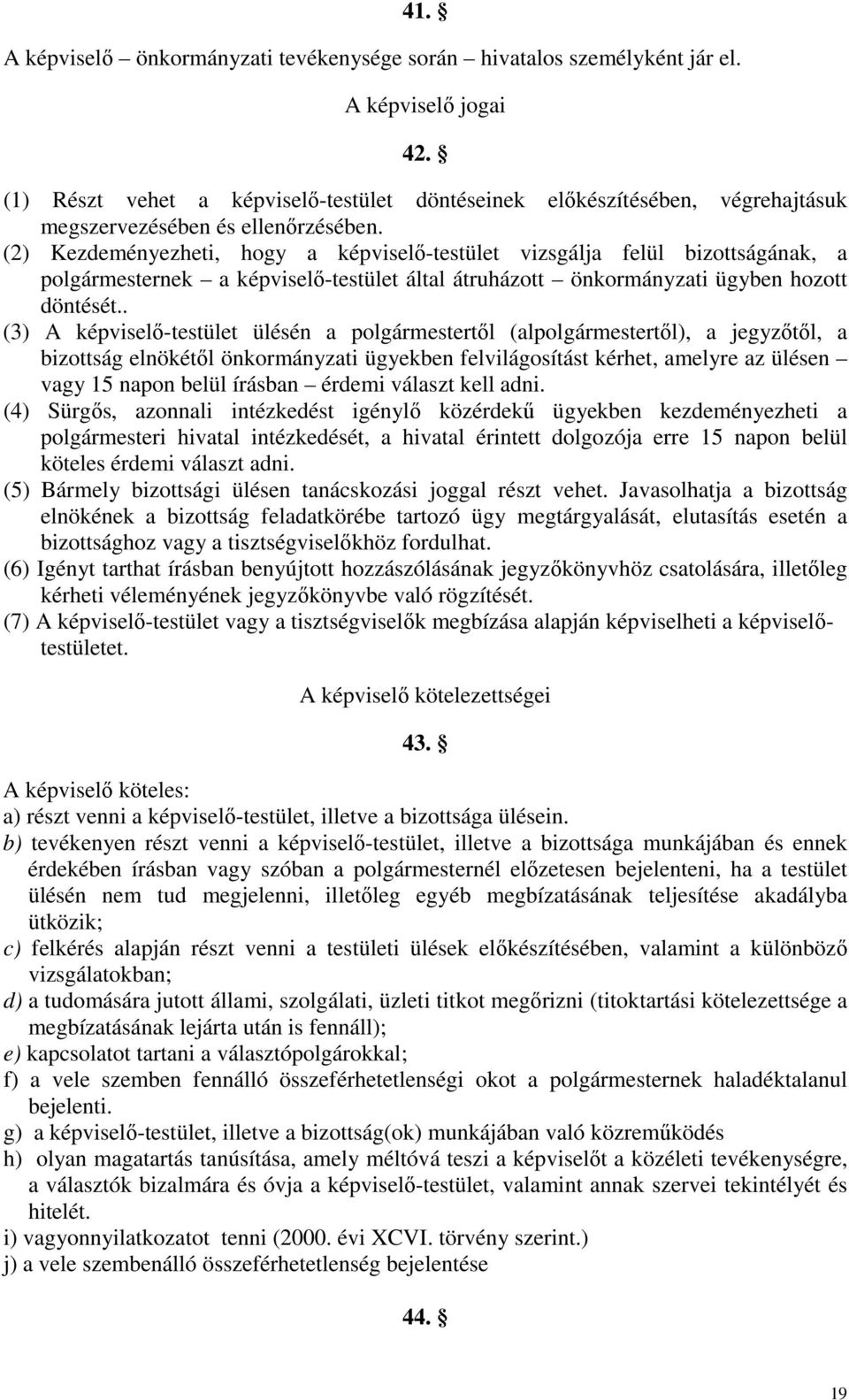 41. §

A képviselő – önkormányzati tevékenysége során – hivatalos személyként jár el.

A képviselő jogai

42. §

(1) Részt vehet a képviselő-testület döntéseinek előkészítésében, végrehajtásuk megszervezésében és ellenőrzésében.
(2) Kezdeményezheti, hogy a képviselő-testület vizsgálja felül bizottságának, a polgármesternek – a képviselő-testület által átruházott – önkormányzati ügyben hozott döntését..
(3) A képviselő-testület ülésén a polgármestertől (alpolgármestertől), a jegyzőtől, a bizottság elnökétől önkormányzati ügyekben felvilágosítást kérhet, amelyre az ülésen – vagy 15 napon belül írásban – érdemi választ kell adni.
(4) Sürgős, azonnali intézkedést igénylő közérdekű ügyekben kezdeményezheti a polgármesteri hivatal intézkedését, a hivatal érintett dolgozója erre 15 napon belül köteles érdemi választ adni.
(5) Bármely bizottsági ülésen tanácskozási joggal részt vehet. Javasolhatja a bizottság elnökének a bizottság feladatkörébe tartozó ügy megtárgyalását, elutasítás esetén a bizottsághoz vagy a tisztségviselőkhöz fordulhat.
(6) Igényt tarthat írásban benyújtott hozzászólásának jegyzőkönyvhöz csatolására, illetőleg kérheti véleményének jegyzőkönyvbe való rögzítését.
(7) A képviselő-testület vagy a tisztségviselők megbízása alapján képviselheti a képviselő-testületet.

A képviselő kötelezettségei

43. §

A képviselő köteles:
a) részt venni a képviselő-testület, illetve a bizottsága ülésein.
b) tevékenyen részt venni a képviselő-testület, illetve a bizottsága munkájában és ennek érdekében írásban vagy szóban a polgármesternél előzetesen bejelenteni, ha a testület ülésén nem tud megjelenni, illetőleg egyéb megbízatásának teljesítése akadályba ütközik;
c) felkérés alapján részt venni a testületi ülések előkészítésében, valamint a különböző vizsgálatokban;
d) a tudomására jutott állami, szolgálati, üzleti titkot megőrizni (titoktartási kötelezettsége a megbízatásának lejárta után is fennáll);
e) kapcsolatot tartani a választópolgárokkal;
f) a vele szemben fennálló összeférhetetlenségi okot a polgármesternek haladéktalanul bejelenti.
g) a képviselő-testület, illetve a bizottság(ok) munkájában való közreműködés
h) olyan magatartás tanúsítása, amely méltóvá teszi a képviselőt a közéleti tevékenységre, a választók bizalmára és óvja a képviselő-testület, valamint annak szervei tekintélyét és hitelét.
i) vagyonnyilatkozatot tenni (2000. évi XCVI. törvény szerint.)
j) a vele szembenálló összeférhetetlenség bejelentése

44. §

19